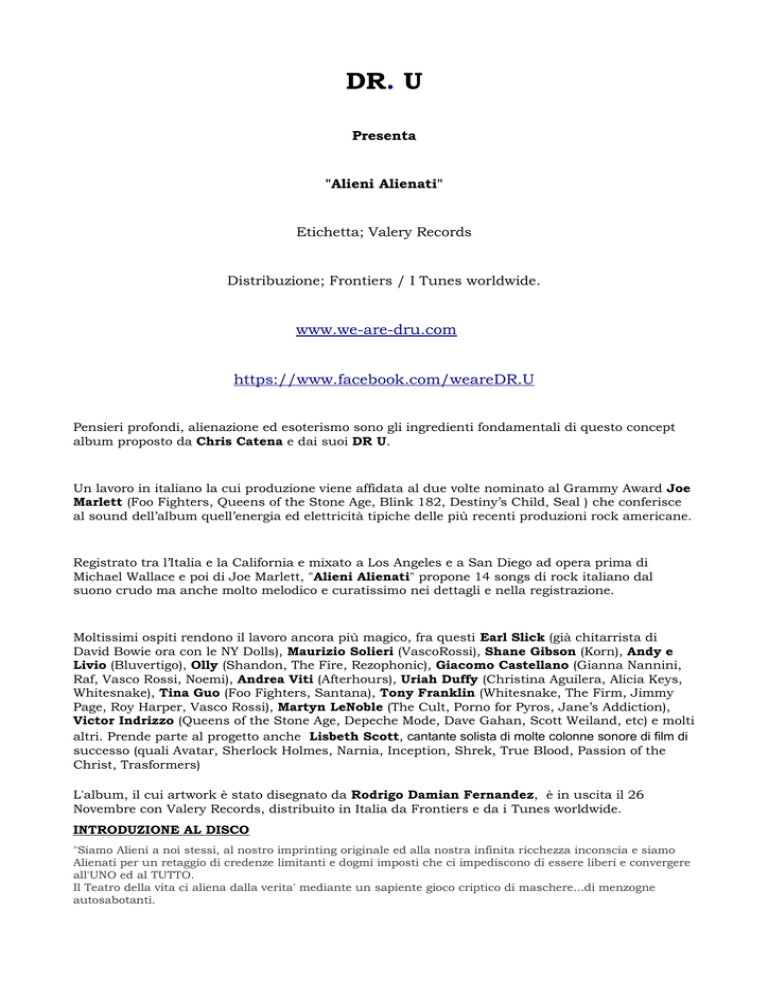 DR. U

Presenta

"Alieni Alienati"

Etichetta; Valery Records

Distribuzione; Frontiers / I Tunes worldwide.

www.we-are-dru.com

https://www.facebook.com/weareDR.U

Pensieri profondi, alienazione ed esoterismo sono gli ingredienti fondamentali di questo concept album proposto da Chris Catena e dai suoi DR U.

Un lavoro in italiano la cui produzione viene affidata al due volte nominato al Grammy Award Joe Marlett (Foo Fighters, Queens of the Stone Age, Blink 182, Destiny's Child, Seal ) che conferisce al sound dell'album quell'energia ed elettricità tipiche delle più recenti produzioni rock americane.

Registrato tra l'Italia e la California e mixato a Los Angeles e a San Diego ad opera prima di Michael Wallace e poi di Joe Marlett, "Alieni Alienati" propone 14 songs di rock italiano dal suono crudo ma anche molto melodico e curatissimo nei dettagli e nella registrazione.

Moltissimi ospiti rendono il lavoro ancora più magico, fra questi Earl Slick (già chitarrista di David Bowie ora con le NY Dolls), Maurizio Solieri (VascoRossi), Shane Gibson (Korn), Andy e Livio (Bluvertigo), Olly (Shandon, The Fire, Rezophonic), Giacomo Castellano (Gianna Nannini, Raf, Vasco Rossi, Noemi), Andrea Viti (Afterhours), Uriah Duffy (Christina Aguilera, Alicia Keys, Whitesnake), Tina Guo (Foo Fighters, Santana), Tony Franklin (Whitesnake, The Firm, Jimmy Page, Roy Harper, Vasco Rossi), Martyn LeNoble (The Cult, Porno for Pyros, Jane's Addiction), Victor Indrizzo (Queens of the Stone Age, Depeche Mode, Dave Gahan, Scott Weiland, etc) e molti altri. Prende parte al progetto anche Lisbeth Scott, cantante solista di molte colonne sonore di film di successo (quali Avatar, Sherlock Holmes, Narnia, Inception, Shrek, True Blood, Passion of the Christ, Trasformers)

L'album, il cui artwork è stato disegnato da Rodrigo Damian Fernandez, è in uscita il 26 Novembre con Valery Records, distribuito in Italia da Frontiers e da i Tunes worldwide.

INTRODUZIONE AL DISCO

"Siamo Alieni a noi stessi, al nostro imprinting originale ed alla nostra infinita ricchezza inconscia e siamo Alienati per un retaggio di credenze limitanti e dogmi imposti che ci impediscono di essere liberi e convergere all'UNO ed al TUTTO.
Il Teatro della vita ci aliena dalla verita' mediante un sapiente gioco criptico di maschere...di menzogne autosabotanti.